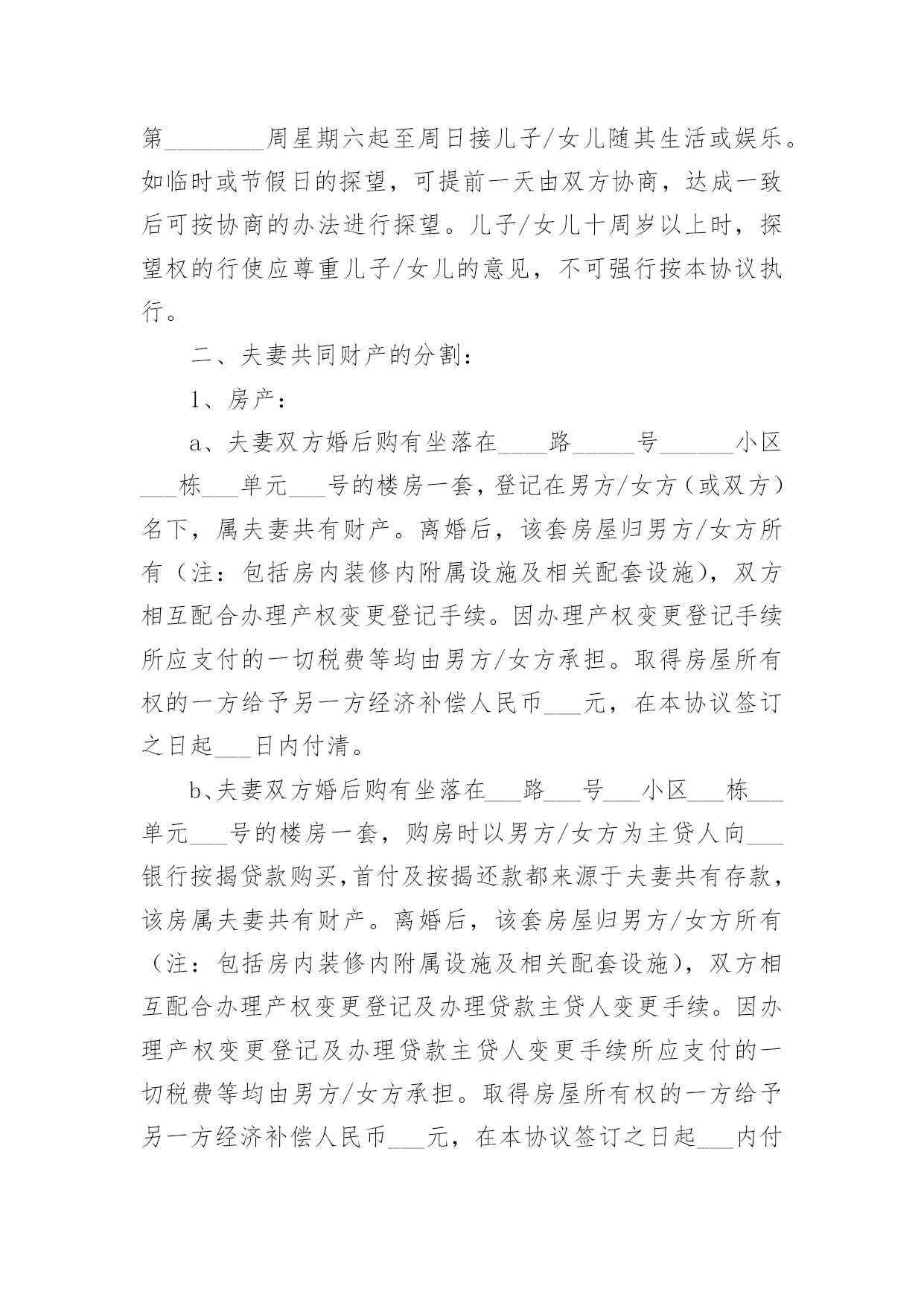 第________周星期六起至周日接儿子/女儿随其生活或娱乐。如临时或节假日的探望，可提前一天由双方协商，达成一致后可按协商的办法进行探望。儿子/女儿十周岁以上时，探望权的行使应尊重儿子/女儿的意见，不可强行按本协议执行。

二、夫妻共同财产的分割：

1、房产：

a、夫妻双方婚后购有坐落在____路_____号______小区___栋___单元___号的楼房一套，登记在男方/女方（或双方）名下，属夫妻共有财产。离婚后，该套房屋归男方/女方所有（注：包括房内装修内附属设施及相关配套设施），双方相互配合办理产权变更登记手续。因办理产权变更登记手续所应支付的一切税费等均由男方/女方承担。取得房屋所有权的一方给予另一方经济补偿人民币___元，在本协议签订之日起___日内付清。

b、夫妻双方婚后购有坐落在___路___号___小区___栋___单元___号的楼房一套，购房时以男方/女方为主贷人向___银行按揭贷款购买，首付及按揭还款都来源于夫妻共有存款，该房属夫妻共有财产。离婚后，该套房屋归男方/女方所有（注：包括房内装修内附属设施及相关配套设施），双方相互配合办理产权变更登记及办理贷款主贷人变更手续。因办理产权变更登记及办理贷款主贷人变更手续所应支付的一切税费等均由男方/女方承担。取得房屋所有权的一方给予另一方经济补偿人民币___元，在本协议签订之日起___内付